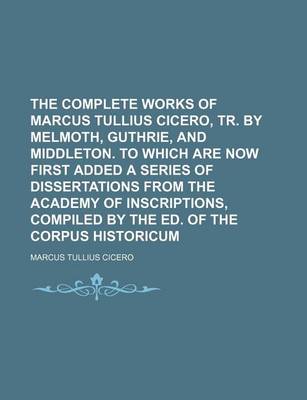 THE COMPLETE WORKS OF MARCUS TULLIUS CICERO, TR. BY MELMOTH, GUTHRIE, AND MIDDLETON. TO WHICH ARE NOW FIRST ADDED A SERIES OF DISSERTATIONS FROM THE ACADEMY OF INSCRIPTIONS, COMPILED BY THE ED. OF THE CORPUS HISTORICUM

MARCUS TULLIUS CICERO